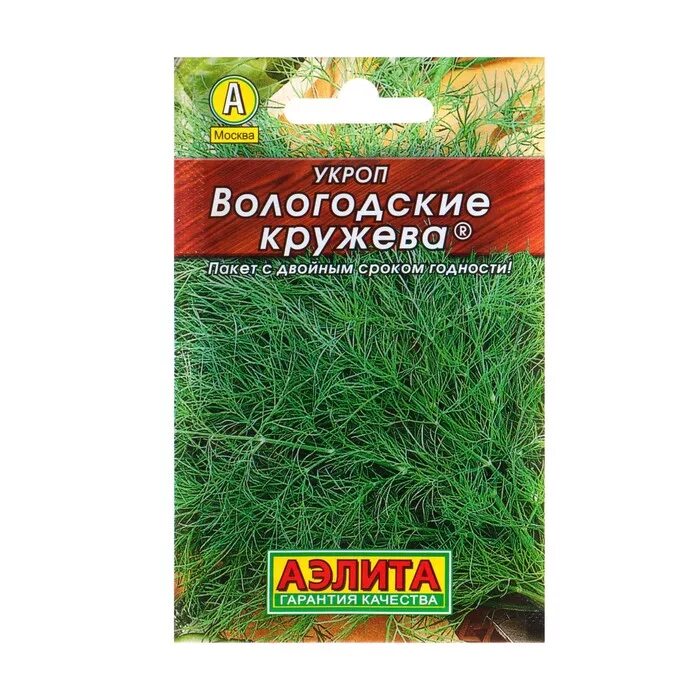 А
Москва

УКРОП
Вологодские кружева®

Пакет с двойным сроком годности!

АЭЛИТА
ГАРАНТИЯ КАЧЕСТВА